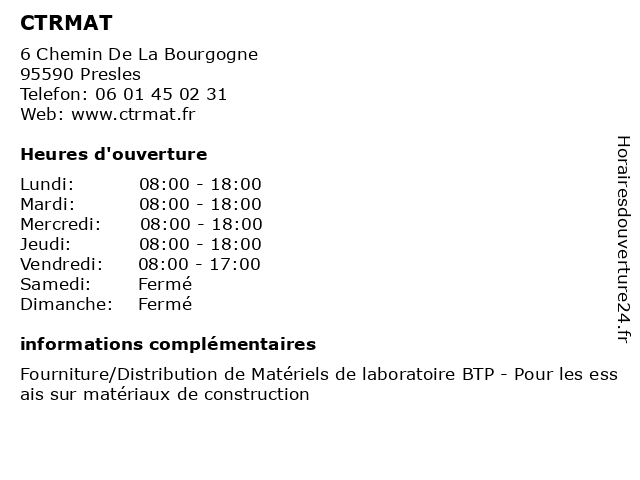 CTRMAT

6 Chemin De La Bourgogne
95590 Presles
Telefon: 06 01 45 02 31
Web: www.ctrmat.fr

Heures d'ouverture

| Lundi: | 08:00 - 18:00 |
|---|---|
| Mardi: | 08:00 - 18:00 |
| Mercredi: | 08:00 - 18:00 |
| Jeudi: | 08:00 - 18:00 |
| Vendredi: | 08:00 - 17:00 |
| Samedi: | Fermé |
| Dimanche: | Fermé |

informations complémentaires

Fourniture/Distribution de Matériels de laboratoire BTP - Pour les ess ais sur matériaux de construction

Horairesdouverture24.fr